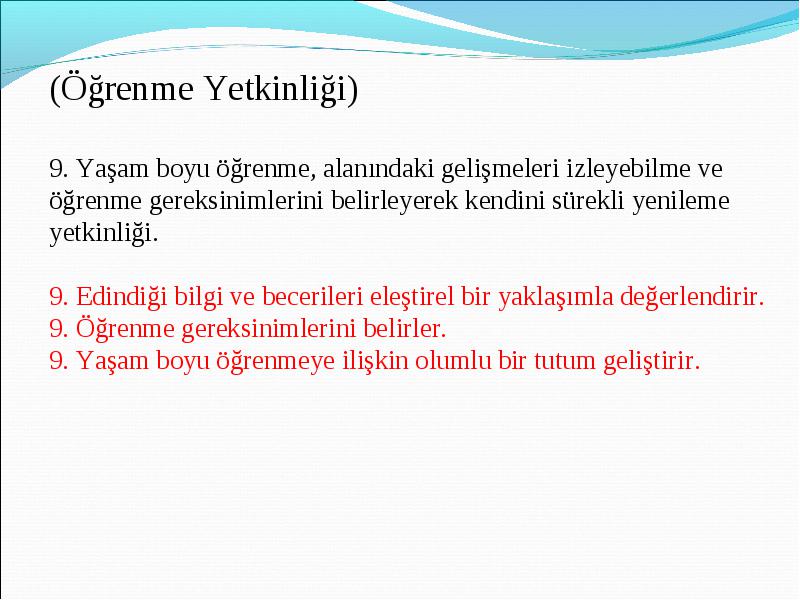 (Öğrenme Yetkinliği)

9. Yaşam boyu öğrenme, alanındaki gelişmeleri izleyebilme ve öğrenme gereksinimlerini belirleyerek kendini sürekli yenileme yetkinliği.

9. Edindiği bilgi ve becerileri eleştirel bir yaklaşımla değerlendirir.
9. Öğrenme gereksinimlerini belirler.
9. Yaşam boyu öğrenmeye ilişkin olumlu bir tutum geliştirir.